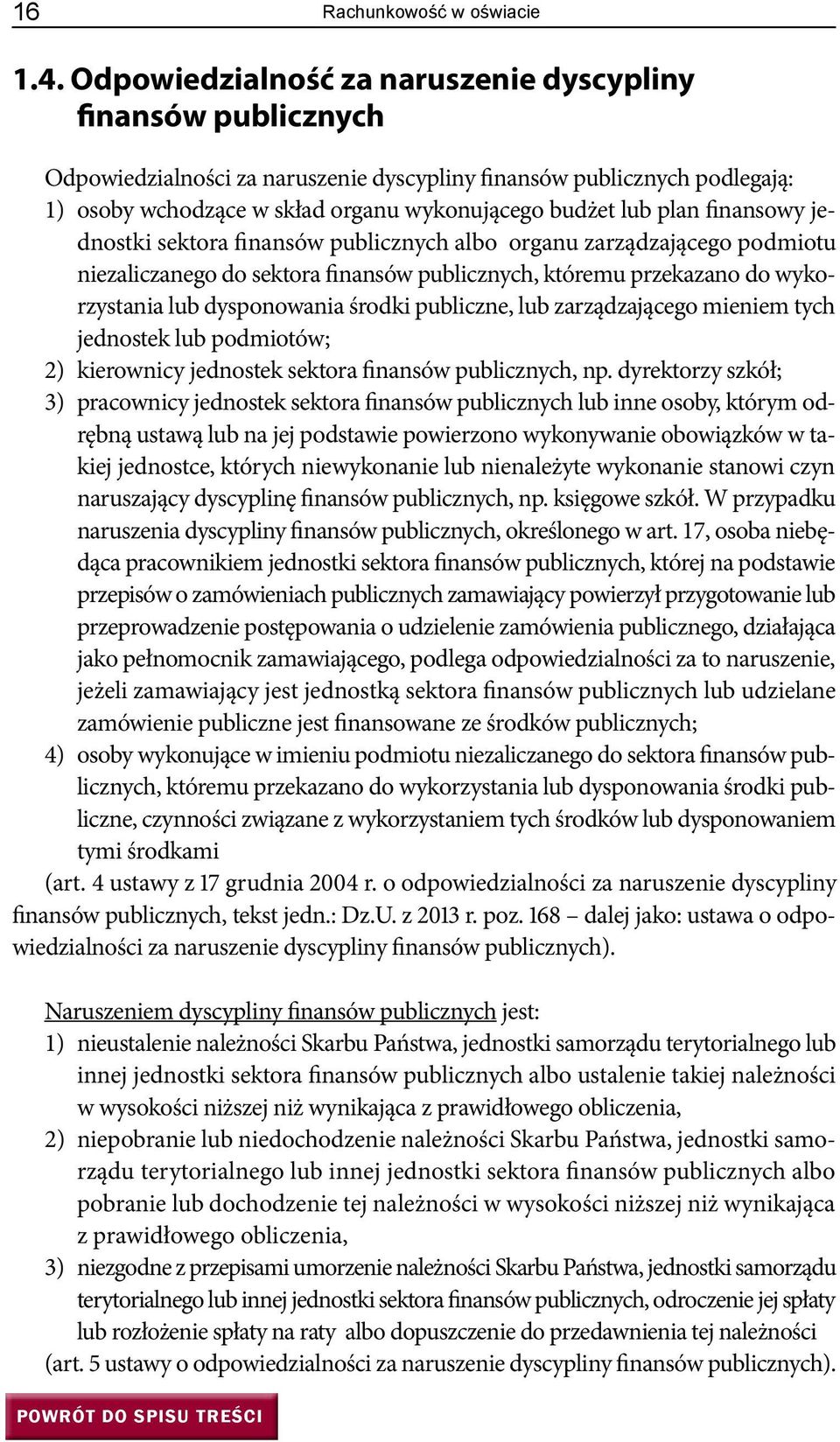 16 Rachunkowość w oświacie

1.4. Odpowiedzialność za naruszenie dyscypliny finansów publicznych

Odpowiedzialności za naruszenie dyscypliny finansów publicznych podlegają:
1) osoby wchodzące w skład organu wykonującego budżet lub plan finansowy jednostki sektora finansów publicznych albo organu zarządzającego podmiotu niezaliczanego do sektora finansów publicznych, któremu przekazano do wykorzystania lub dysponowania środki publiczne, lub zarządzającego mieniem tych jednostek lub podmiotów;
2) kierownicy jednostek sektora finansów publicznych, np. dyrektorzy szkół;
3) pracownicy jednostek sektora finansów publicznych lub inne osoby, którym odrębną ustawą lub na jej podstawie powierzono wykonywanie obowiązków w takiej jednostce, których niewykonanie lub nienależyte wykonanie stanowi czyn naruszający dyscyplinę finansów publicznych, np. księgowe szkół. W przypadku naruszenia dyscypliny finansów publicznych, określonego w art. 17, osoba niebędąca pracownikiem jednostki sektora finansów publicznych, której na podstawie przepisów o zamówieniach publicznych zamawiający powierzył przygotowanie lub przeprowadzenie postępowania o udzielenie zamówienia publicznego, działająca jako pełnomocnik zamawiającego, podlega odpowiedzialności za to naruszenie, jeżeli zamawiający jest jednostką sektora finansów publicznych lub udzielane zamówienie publiczne jest finansowane ze środków publicznych;
4) osoby wykonujące w imieniu podmiotu niezaliczanego do sektora finansów publicznych, któremu przekazano do wykorzystania lub dysponowania środki publiczne, czynności związane z wykorzystaniem tych środków lub dysponowaniem tymi środkami
(art. 4 ustawy z 17 grudnia 2004 r. o odpowiedzialności za naruszenie dyscypliny finansów publicznych, tekst jedn.: Dz.U. z 2013 r. poz. 168 – dalej jako: ustawa o odpowiedzialności za naruszenie dyscypliny finansów publicznych).

Naruszeniem dyscypliny finansów publicznych jest:
1) nieustalenie należności Skarbu Państwa, jednostki samorządu terytorialnego lub innej jednostki sektora finansów publicznych albo ustalenie takiej należności w wysokości niższej niż wynikająca z prawidłowego obliczenia,
2) niepobranie lub niedochodzenie należności Skarbu Państwa, jednostki samorządu terytorialnego lub innej jednostki sektora finansów publicznych albo pobranie lub dochodzenie tej należności w wysokości niższej niż wynikająca z prawidłowego obliczenia,
3) niezgodne z przepisami umorzenie należności Skarbu Państwa, jednostki samorządu terytorialnego lub innej jednostki sektora finansów publicznych, odroczenie jej spłaty lub rozłożenie spłaty na raty albo dopuszczenie do przedawnienia tej należności
(art. 5 ustawy o odpowiedzialności za naruszenie dyscypliny finansów publicznych).

POWRÓT DO SPISU TREŚCI